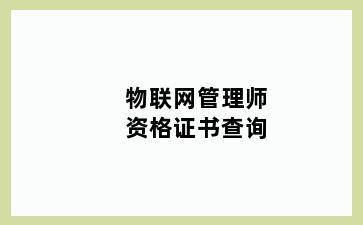 物联网管理师
资格证书查询